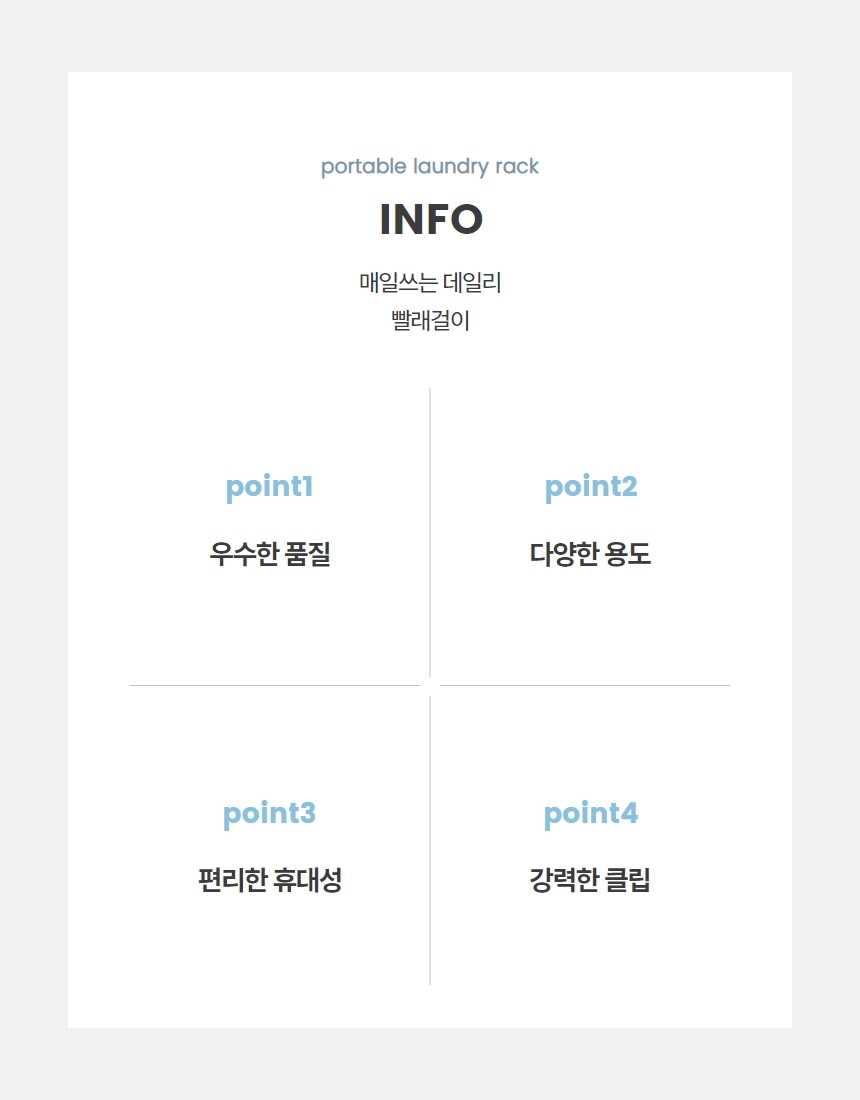 portable laundry rack

INFO

매일쓰는 데일리
빨래걸이

point1

우수한 품질

point2

다양한 용도

point3

편리한 휴대성

point4

강력한 클립